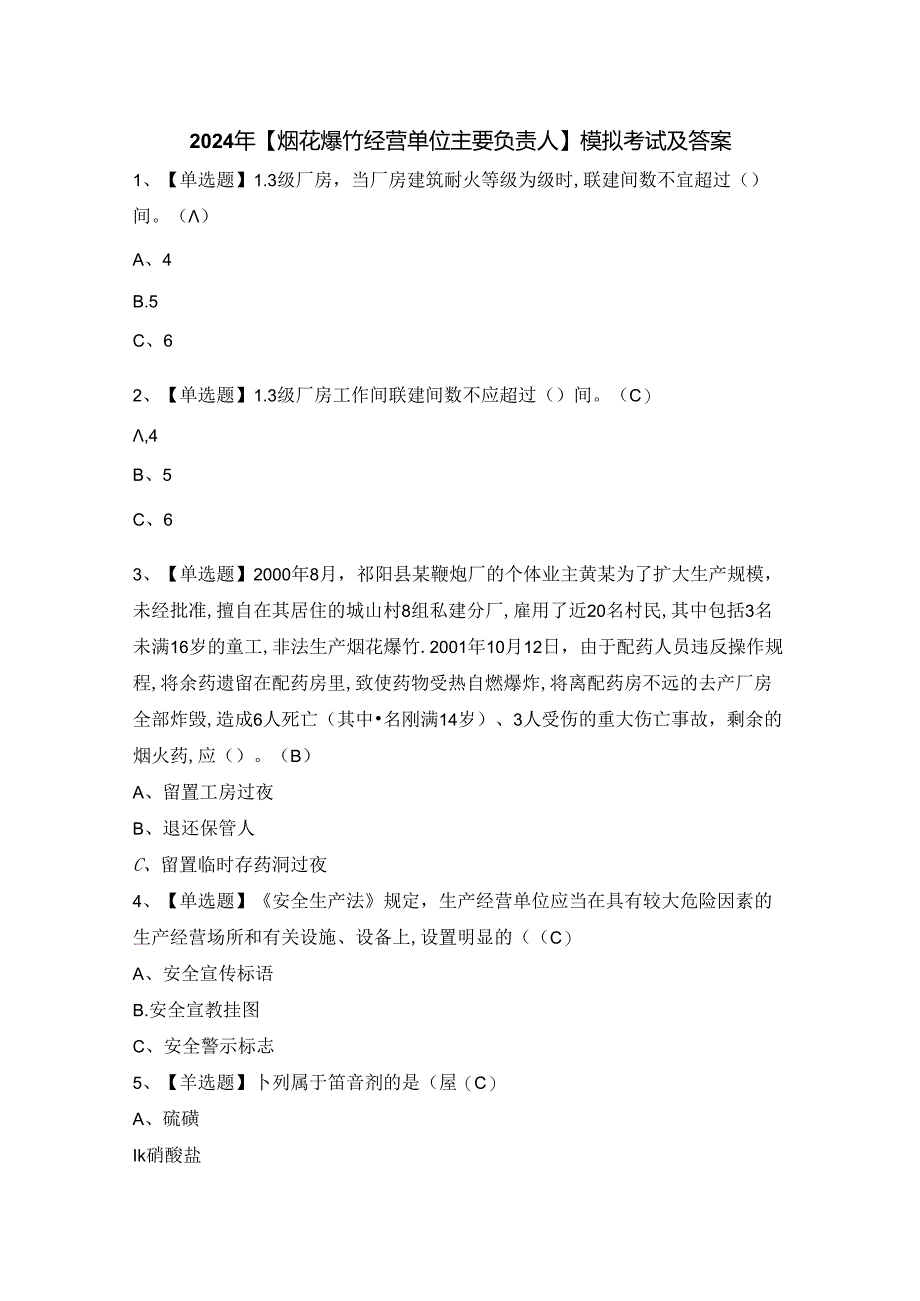 2024年【烟花爆竹经营单位主要负责人】模拟考试及答案

1、【单选题】1.3级厂房，当厂房建筑耐火等级为级时，联建间数不宜超过（）间。（Λ）

A、4

B.5

C、6

2、【单选题】1.3级厂房工作间联建间数不应超过（）间。（C）

Λ,4

B、5

C、6

3、【单选题】2000年8月，祁阳县某鞭炮厂的个体业主黄某为了扩大生产规模，未经批准，擅自在其居住的城山村8组私建分厂，雇用了近20名村民，其中包括3名未满16岁的童工，非法生产烟花爆竹．2001年10月12日，由于配药人员违反操作规程，将余药遗留在配药房里，致使药物受热自燃爆炸，将离配药房不远的去产厂房全部炸毁，造成6人死亡（其中•名刚满14岁）、3人受伤的重大伤亡事故，剩余的烟火药，应（）。（B）

A、留置工房过夜

B、退还保管人

C、留置临时存药洞过夜

4、【单选题】《安全生产法》规定，生产经营单位应当在具有较大危险因素的生产经营场所和有关设施、设备上，设置明显的（（C）

A、安全宣传标语

B.安全宣教挂图

C、安全警示标志

5、【羊选题】卜列属于笛音剂的是（屋（C）

A、硫磺

Ik硝酸盐